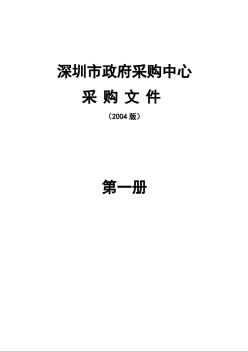 深圳市政府采购中心

采 购 文 件

（2004 版）

第一册